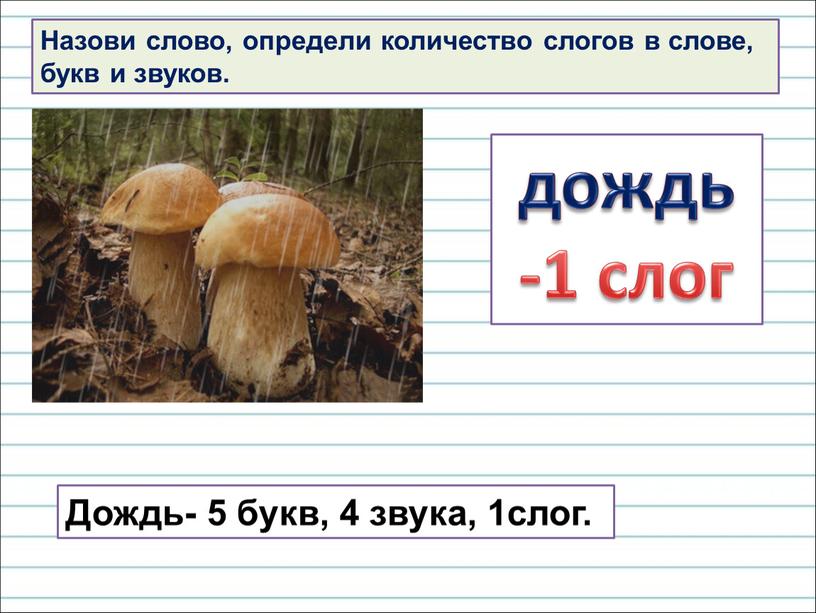 Назови слово, определи количество слогов в слове, букв и звуков.

дождь
-1 слог

Дождь- 5 букв, 4 звука, 1слог.